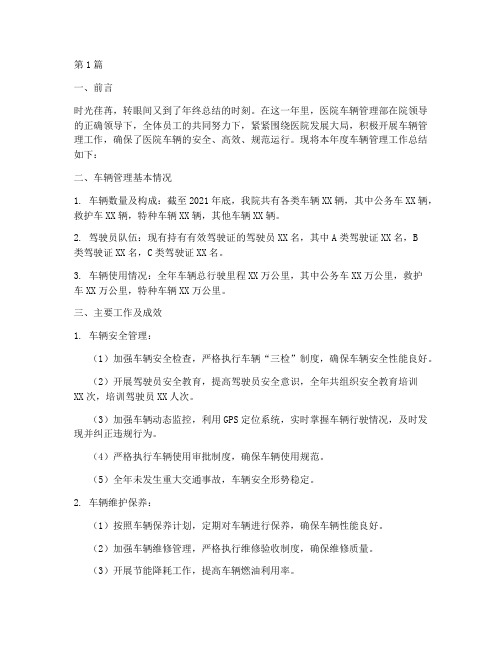 第1篇

一、前言

时光荏苒，转眼间又到了年终总结的时刻。在这一年里，医院车辆管理部在院领导的正确领导下，全体员工的共同努力下，紧紧围绕医院发展大局，积极开展车辆管理工作，确保了医院车辆的安全、高效、规范运行。现将本年度车辆管理工作总结如下：

二、车辆管理基本情况

1. 车辆数量及构成：截至2021年底，我院共有各类车辆XX辆，其中公务车XX辆，救护车XX辆，特种车辆XX辆，其他车辆XX辆。

2. 驾驶员队伍：现有持有有效驾驶证的驾驶员XX名，其中A类驾驶证XX名，B类驾驶证XX名，C类驾驶证XX名。

3. 车辆使用情况：全年车辆总行驶里程XX万公里，其中公务车XX万公里，救护车XX万公里，特种车辆XX万公里。

三、主要工作及成效

1. 车辆安全管理：

（1）加强车辆安全检查，严格执行车辆“三检”制度，确保车辆安全性能良好。

（2）开展驾驶员安全教育，提高驾驶员安全意识，全年共组织安全教育培训XX次，培训驾驶员XX人次。

（3）加强车辆动态监控，利用GPS定位系统，实时掌握车辆行驶情况，及时发现并纠正违规行为。

（4）严格执行车辆使用审批制度，确保车辆使用规范。

（5）全年未发生重大交通事故，车辆安全形势稳定。

2. 车辆维护保养：

（1）按照车辆保养计划，定期对车辆进行保养，确保车辆性能良好。

（2）加强车辆维修管理，严格执行维修验收制度，确保维修质量。

（3）开展节能降耗工作，提高车辆燃油利用率。